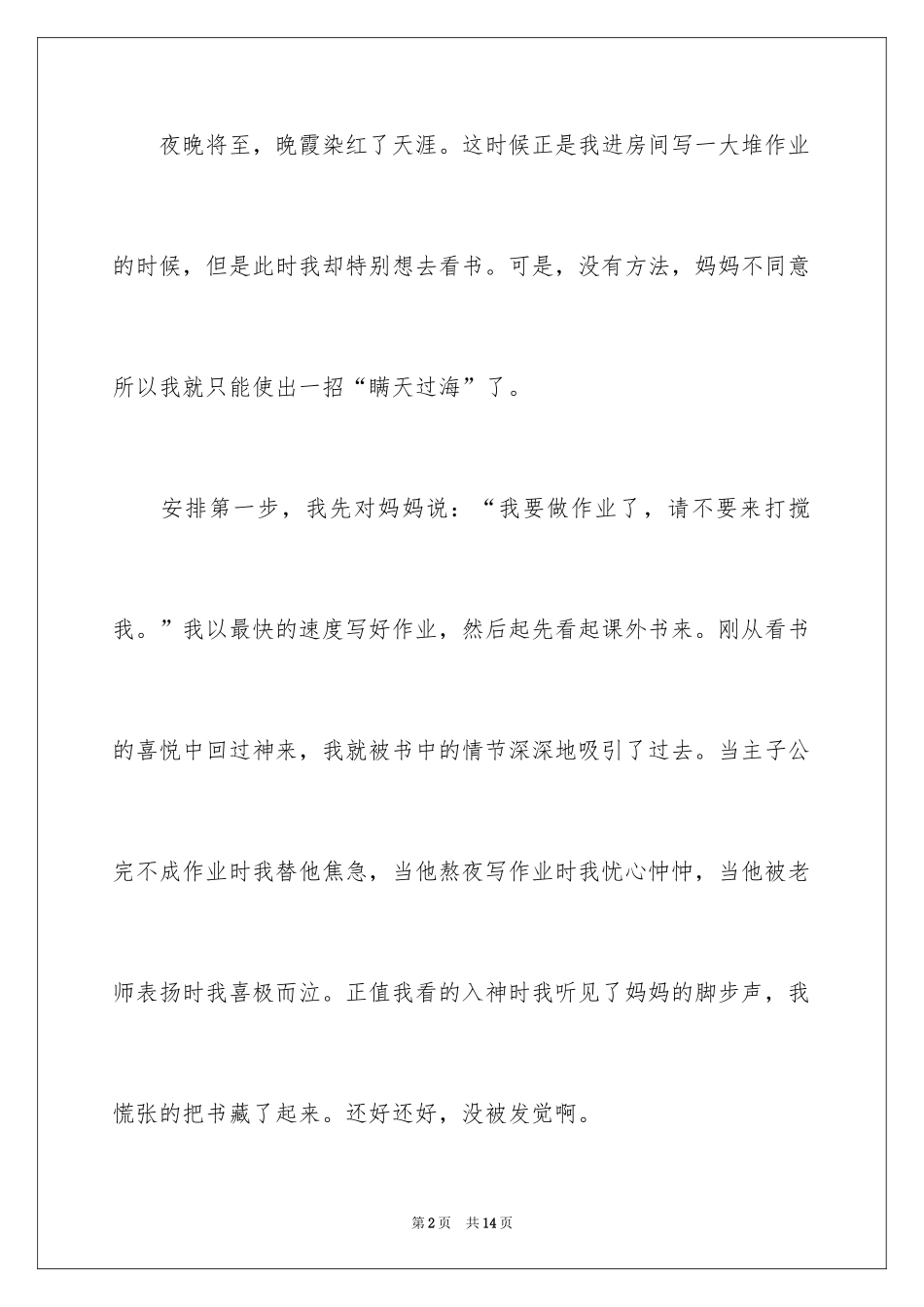 夜晚将至，晚霞染红了天涯。这时候正是我进房间写一大堆作业的时候，但是此时我却特别想去看书。可是，没有方法，妈妈不同意所以我就只能使出一招“瞒天过海”了。

安排第一步，我先对妈妈说：“我要做作业了，请不要来打搅我。”我以最快的速度写好作业，然后起先看起课外书来。刚从看书的喜悦中回过神来，我就被书中的情节深深地吸引了过去。当主子公完不成作业时我替他焦急，当他熬夜写作业时我忧心忡忡，当他被老师表扬时我喜极而泣。正值我看的入神时我听见了妈妈的脚步声，我慌张的把书藏了起来。还好还好，没被发觉啊。

第2页 共14页